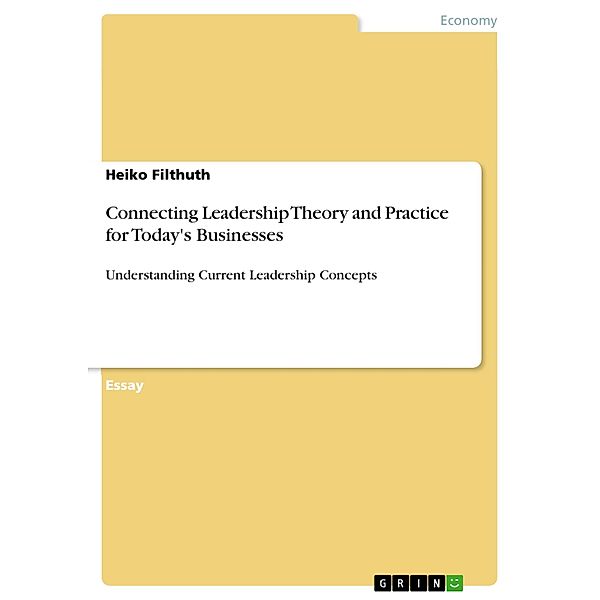 Economy

Heiko Filthuth

Connecting Leadership Theory and Practice for Today's Businesses

Understanding Current Leadership Concepts

Essay

GRIN